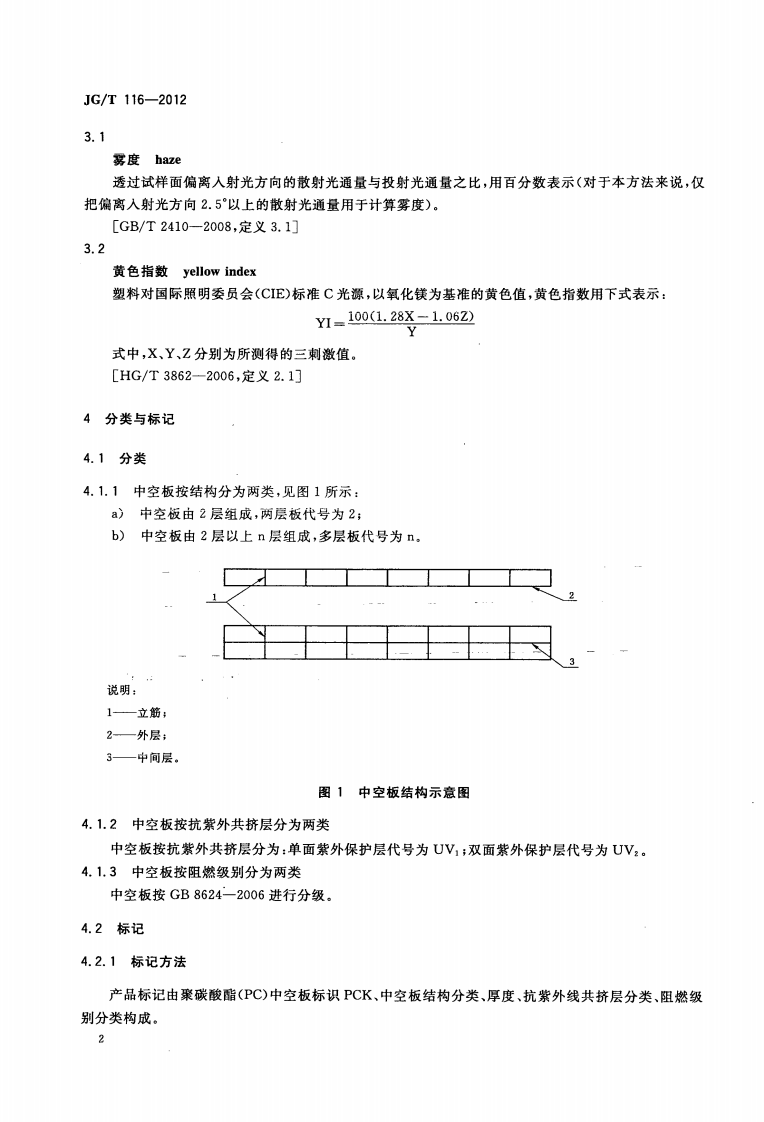 JG/T 116—2012

3.1

雾度 haze

透过试样面偏离入射光方向的散射光通量与投射光通量之比,用百分数表示(对于本方法来说,仅把偏离入射光方向2.5°以上的散射光通量用于计算雾度)。

[GB/T 2410—2008,定义3.1]

3.2

黄色指数 yellow index

塑料对国际照明委员会(CIE)标准C光源,以氧化镁为基准的黄色值,黄色指数用下式表示:

$YI=\frac{100(1.28X-1.06Z)}{Y}$

式中,X、Y、Z分别为所测得的三刺激值。

[HG/T 3862—2006,定义2.1]

4 分类与标记

4.1 分类

4.1.1 中空板按结构分为两类,见图1所示:

a) 中空板由2层组成,两层板代号为2;

b) 中空板由2层以上n层组成,多层板代号为n。

1

2

3

说明:

1——立筋;

2——外层;

3——中间层。

图1 中空板结构示意图

4.1.2 中空板按抗紫外共挤层分为两类

中空板按抗紫外共挤层分为:单面紫外保护层代号为$UV_1$;双面紫外保护层代号为$UV_2$。

4.1.3 中空板按阻燃级别分为两类

中空板按GB 8624—2006进行分级。

4.2 标记

4.2.1 标记方法

产品标记由聚碳酸酯(PC)中空板标识PCK、中空板结构分类、厚度、抗紫外线共挤层分类、阻燃级别分类构成。

2